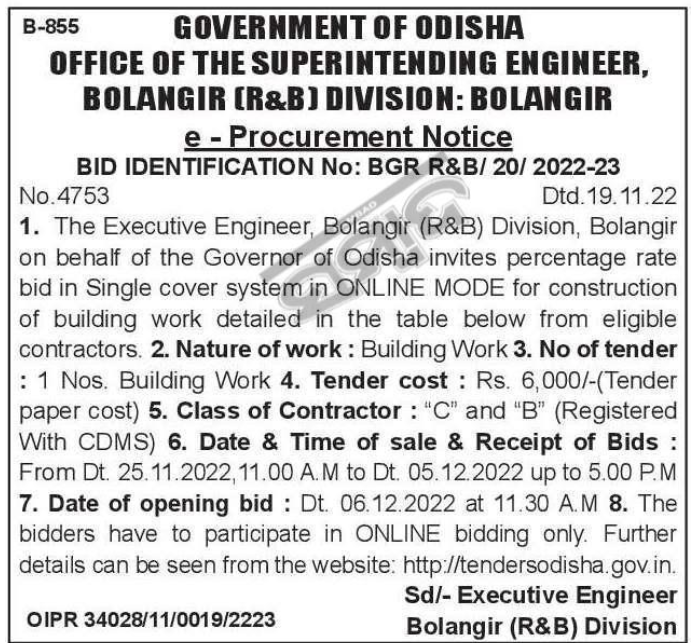 B-855

GOVERNMENT OF ODISHA
OFFICE OF THE SUPERINTENDING ENGINEER,
BOLANGIR (R&B) DIVISION: BOLANGIR

e - Procurement Notice

BID IDENTIFICATION No: BGR R&B/ 20/ 2022-23

No.4753 Dtd.19.11.22

1. The Executive Engineer, Bolangir (R&B) Division, Bolangir on behalf of the Governor of Odisha invites percentage rate bid in Single cover system in ONLINE MODE for construction of building work detailed in the table below from eligible contractors. 2. Nature of work : Building Work 3. No of tender : 1 Nos. Building Work 4. Tender cost : Rs. 6,000/-(Tender paper cost) 5. Class of Contractor : "C" and "B" (Registered With CDMS) 6. Date & Time of sale & Receipt of Bids : From Dt. 25.11.2022,11.00 A.M to Dt. 05.12.2022 up to 5.00 P.M 7. Date of opening bid : Dt. 06.12.2022 at 11.30 A.M 8. The bidders have to participate in ONLINE bidding only. Further details can be seen from the website: http://tendersodisha.gov.in.

Sd/- Executive Engineer
Bolangir (R&B) Division

OIPR 34028/11/0019/2223